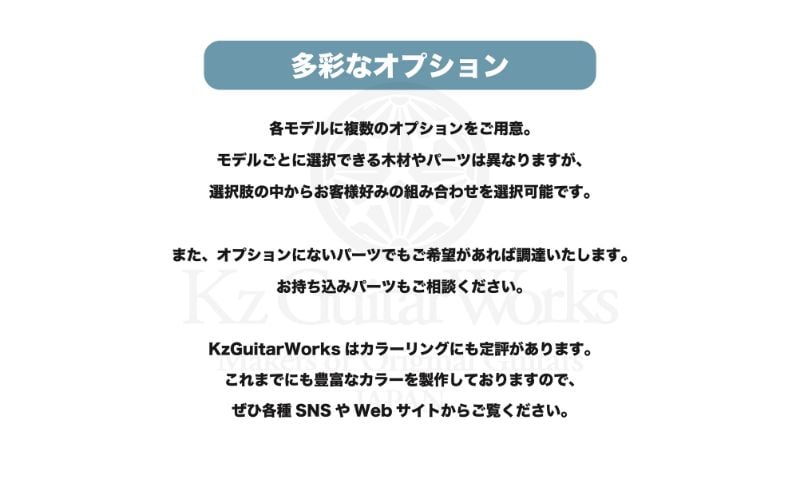 多彩なオプション

各モデルに複数のオプションをご用意。
モデルごとに選択できる木材やパーツは異なりますが、
選択肢の中からお客様好みの組み合わせを選択可能です。

また、オプションにないパーツでもご希望があれば調達いたします。
お持ち込みパーツもご相談ください。

KzGuitarWorksはカラーリングにも定評があります。
これまでにも豊富なカラーを製作しておりますので、
ぜひ各種SNSやWebサイトからご覧ください。

Kz Guitar Works
Makers of Original Guitars
JAPAN